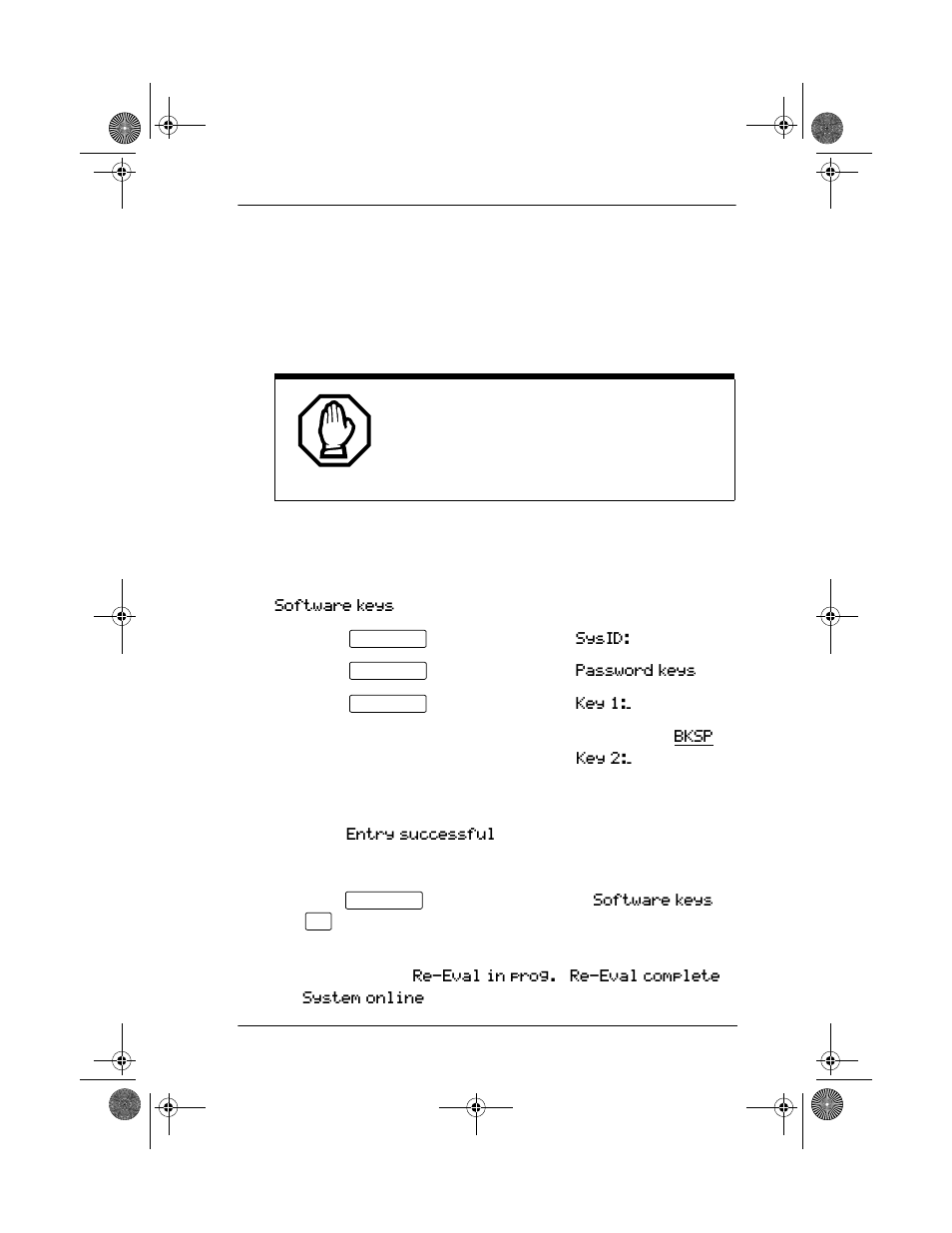 Software keys

SysID:

Password keys

Key 1:_

BKSP

Key 2:_

Entry successful

Software keys

Re-Eval in prog. Re-Eval complete

System online